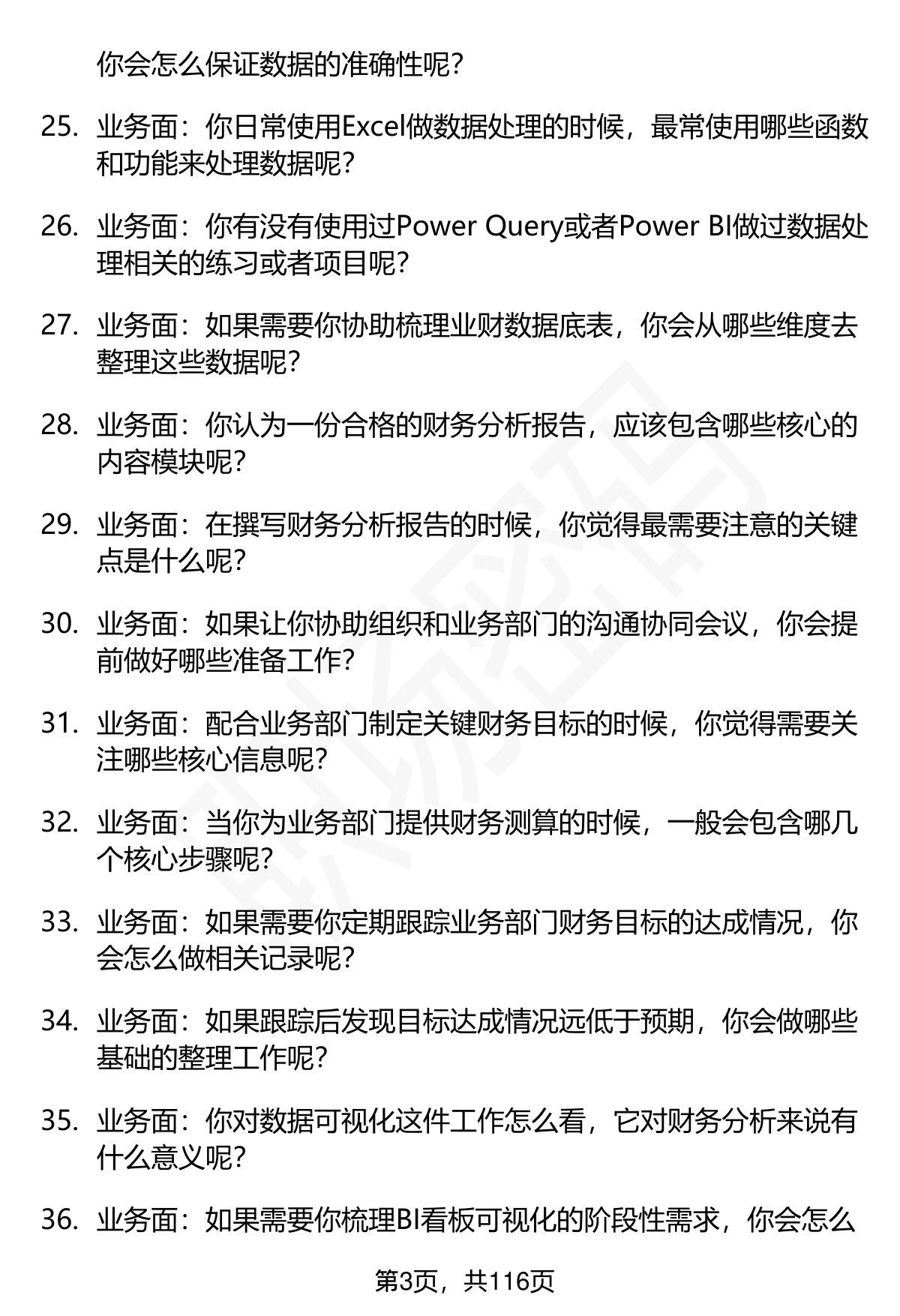 你会怎么保证数据的准确性呢？

25. 业务面：你日常使用Excel做数据处理的时候，最常使用哪些函数和功能来处理数据呢？

26. 业务面：你有没有使用过Power Query或者Power BI做过数据处理相关的练习或者项目呢？

27. 业务面：如果需要你协助梳理业财数据底表，你会从哪些维度去整理这些数据呢？

28. 业务面：你认为一份合格的财务分析报告，应该包含哪些核心的内容模块呢？

29. 业务面：在撰写财务分析报告的时候，你觉得最需要注意的关键点是什么呢？

30. 业务面：如果让你协助组织和业务部门的沟通协同会议，你会提前做好哪些准备工作？

31. 业务面：配合业务部门制定关键财务目标的时候，你觉得需要关注哪些核心信息呢？

32. 业务面：当你为业务部门提供财务测算的时候，一般会包含哪几个核心步骤呢？

33. 业务面：如果需要你定期跟踪业务部门财务目标的达成情况，你会怎么做相关记录呢？

34. 业务面：如果跟踪后发现目标达成情况远低于预期，你会做哪些基础的整理工作呢？

35. 业务面：你对数据可视化这件工作怎么看，它对财务分析来说有什么意义呢？

36. 业务面：如果需要你梳理BI看板可视化的阶段性需求，你会怎么

第3页，共116页